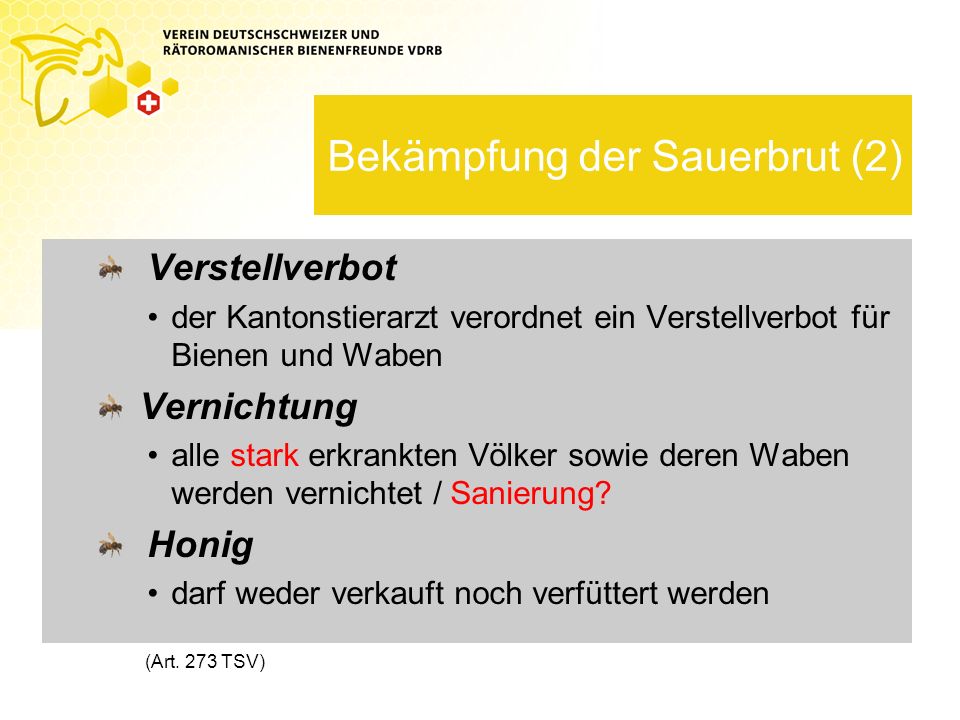 VEREIN DEUTSCHSCHWEIZER UND RÄTOROMANISCHER BIENENFREUNDE VDRB

Bekämpfung der Sauerbrut (2)

Verstellverbot

• der Kantonstierarzt verordnet ein Verstellverbot für Bienen und Waben

Vernichtung

• alle stark erkrankten Völker sowie deren Waben werden vernichtet / Sanierung?

Honig

• darf weder verkauft noch verfüttert werden

(Art. 273 TSV)